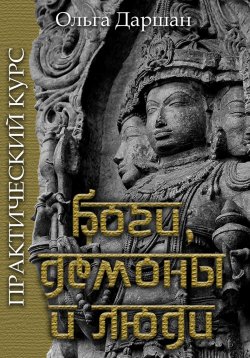 Ольга Даршан

ПРАКТИЧЕСКИЙ КУРС

Боги, демоны и люди